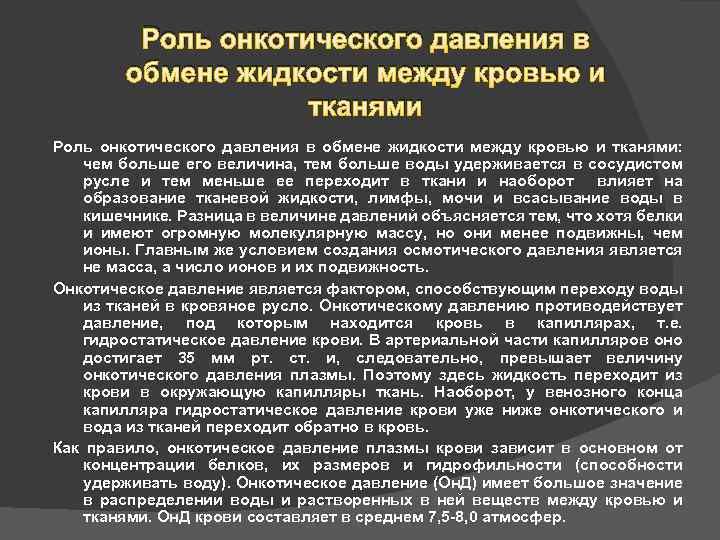 Роль онкотического давления в обмене жидкости между кровью и тканями

Роль онкотического давления в обмене жидкости между кровью и тканями: чем больше его величина, тем больше воды удерживается в сосудистом русле и тем меньше ее переходит в ткани и наоборот влияет на образование тканевой жидкости, лимфы, мочи и всасывание воды в кишечнике. Разница в величине давлений объясняется тем, что хотя белки и имеют огромную молекулярную массу, но они менее подвижны, чем ионы. Главным же условием создания осмотического давления является не масса, а число ионов и их подвижность.

Онкотическое давление является фактором, способствующим переходу воды из тканей в кровяное русло. Онкотическому давлению противодействует давление, под которым находится кровь в капиллярах, т.е. гидростатическое давление крови. В артериальной части капилляров оно достигает 35 мм рт. ст. и, следовательно, превышает величину онкотического давления плазмы. Поэтому здесь жидкость переходит из крови в окружающую капилляры ткань. Наоборот, у венозного конца капилляра гидростатическое давление крови уже ниже онкотического и вода из тканей переходит обратно в кровь.

Как правило, онкотическое давление плазмы крови зависит в основном от концентрации белков, их размеров и гидрофильности (способности удерживать воду). Онкотическое давление (ОнД) имеет большое значение в распределении воды и растворенных в ней веществ между кровью и тканями. ОнД крови составляет в среднем 7,5-8,0 атмосфер.